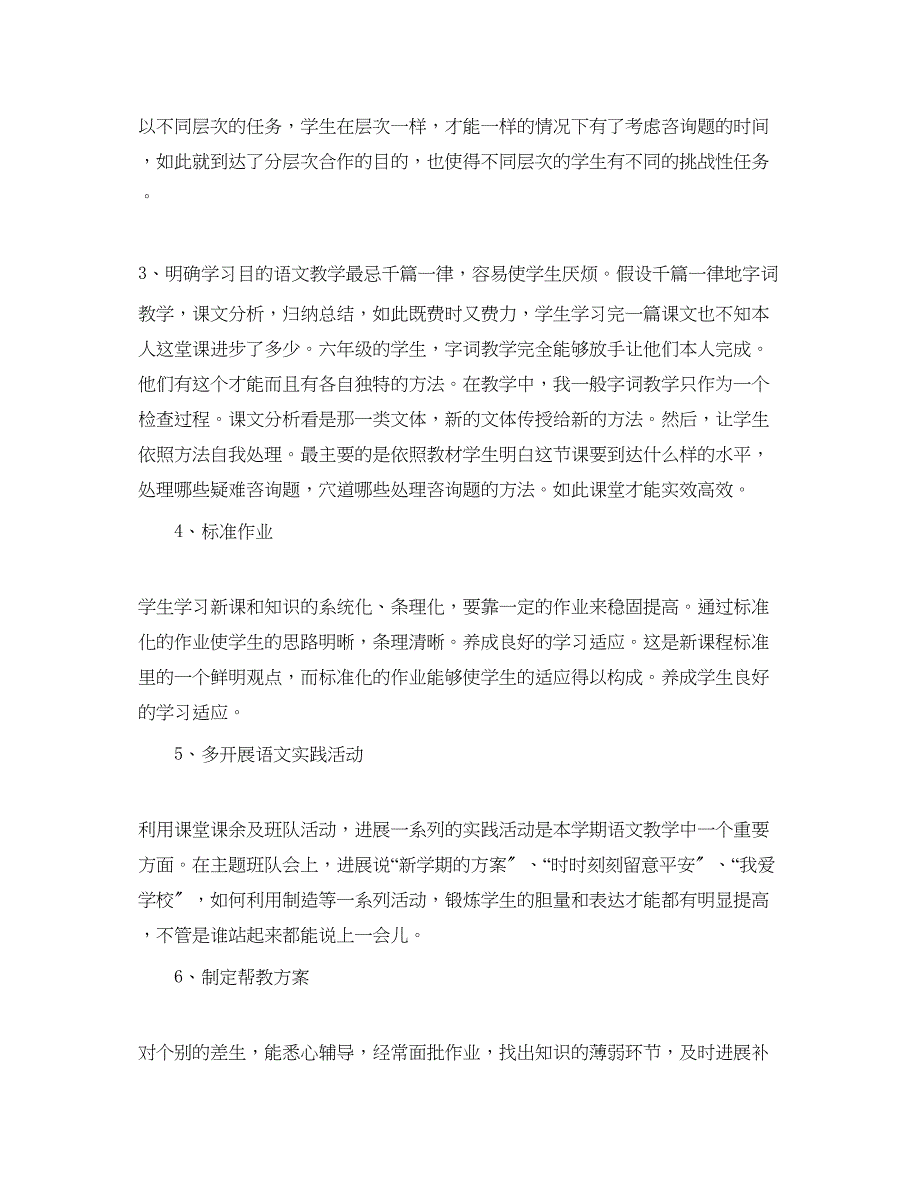 以不同层次的任务，学生在层次一样，才能一样的情况下有了考虑咨询题的时间，如此就到达了分层次合作的目的，也使得不同层次的学生有不同的挑战性任务。

3、明确学习目的语文教学最忌千篇一律，容易使学生厌烦。假设千篇一律地字词教学，课文分析，归纳总结，如此既费时又费力，学生学习完一篇课文也不知本人这堂课进步了多少。六年级的学生，字词教学完全能够放手让他们本人完成。他们有这个才能而且有各自独特的方法。在教学中，我一般字词教学只作为一个检查过程。课文分析看是那一类文体，新的文体传授给新的方法。然后，让学生依照方法自我处理。最主要的是依照教材学生明白这节课要到达什么样的水平，处理哪些疑难咨询题，穴道哪些处理咨询题的方法。如此课堂才能实效高效。

4、标准作业

学生学习新课和知识的系统化、条理化，要靠一定的作业来稳固提高。通过标准化的作业使学生的思路明晰，条理清晰。养成良好的学习适应。这是新课程标准里的一个鲜明观点，而标准化的作业能够使学生的适应得以构成。养成学生良好的学习适应。

5、多开展语文实践活动

利用课堂课余及班队活动，进展一系列的实践活动是本学期语文教学中一个重要方面。在主题班队会上，进展说“新学期的方案〞、“时时刻刻留意平安〞、“我爱学校〞，如何利用制造等一系列活动，锻炼学生的胆量和表达才能都有明显提高，不管是谁站起来都能说上一会儿。

6、制定帮教方案

对个别的差生，能悉心辅导，经常面批作业，找出知识的薄弱环节，及时进展补